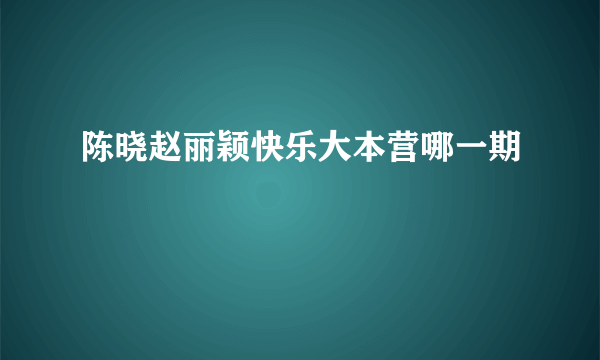 陈晓赵丽颖快乐大本营哪一期